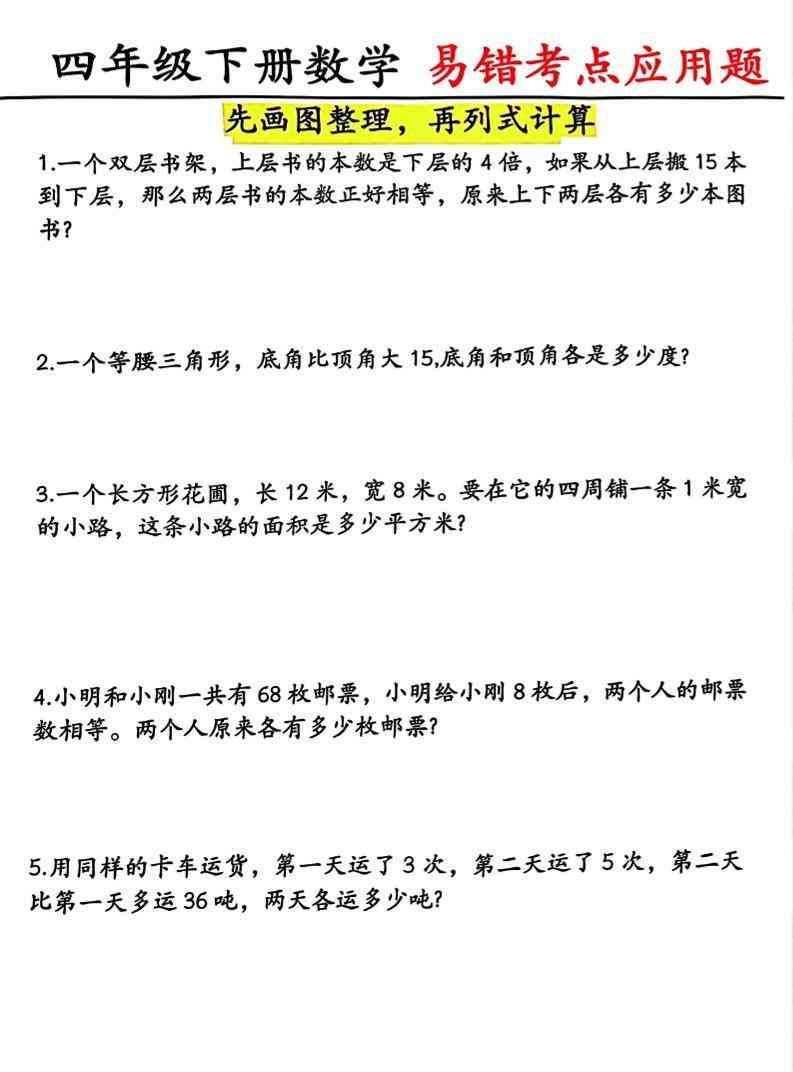 四年级下册数学 易错考点应用题

先画图整理，再列式计算

1.一个双层书架，上层书的本数是下层的 4 倍，如果从上层搬 15 本到下层，那么两层书的本数正好相等，原来上下两层各有多少本图书？

2.一个等腰三角形，底角比顶角大 15,底角和顶角各是多少度？

3.一个长方形花圃，长 12 米，宽 8 米。要在它的四周铺一条 1 米宽的小路，这条小路的面积是多少平方米？

4.小明和小刚一共有 68 枚邮票，小明给小刚 8 枚后，两个人的邮票数相等。两个人原来各有多少枚邮票？

5.用同样的卡车运货，第一天运了 3 次，第二天运了 5 次，第二天比第一天多运 36 吨，两天各运多少吨？